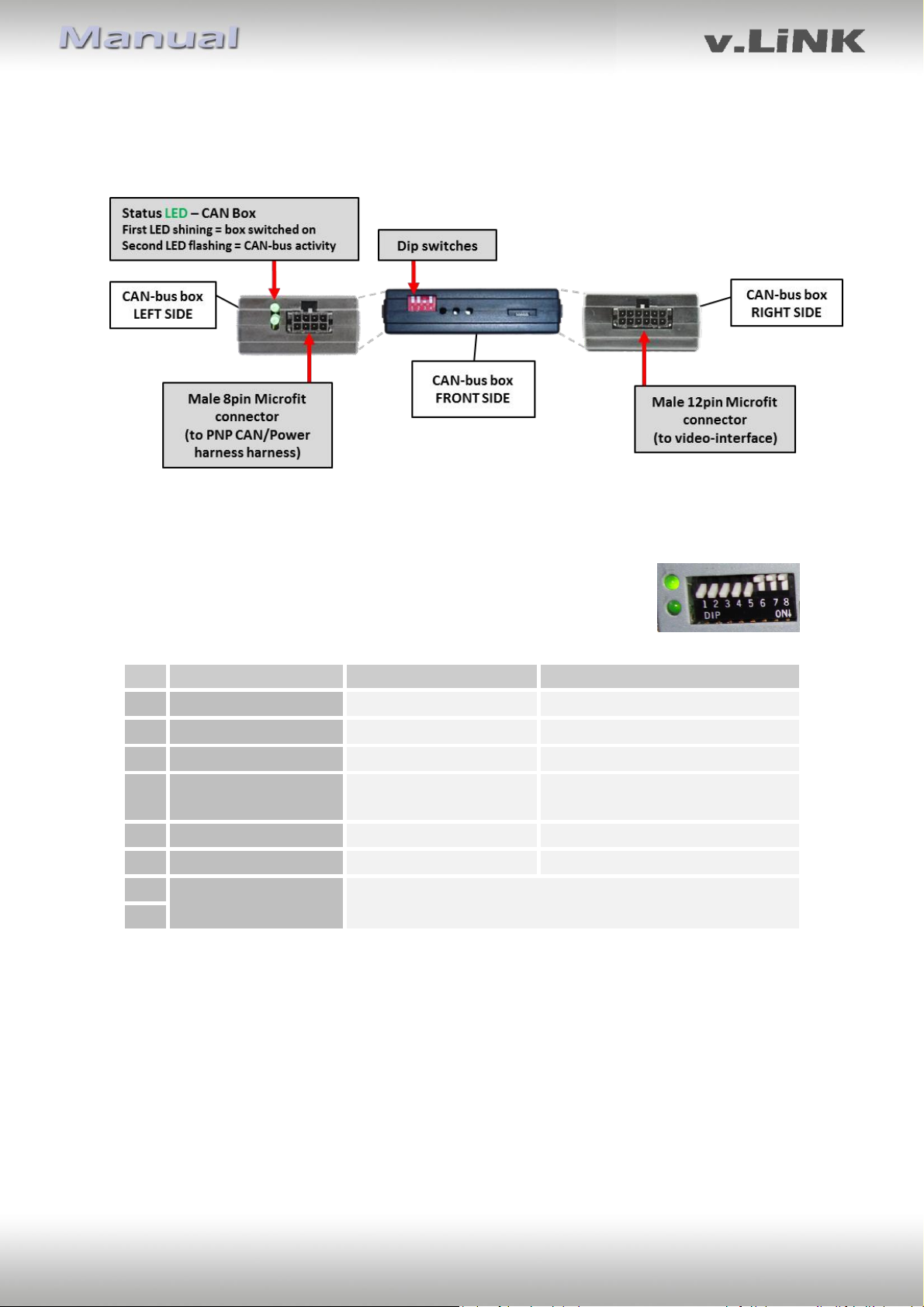 Manual

v.LiNK

Status LED – CAN Box
First LED shining = box switched on
Second LED flashing = CAN-bus activity

Dip switches

CAN-bus box
LEFT SIDE

CAN-bus box
RIGHT SIDE

CAN-bus box
FRONT SIDE

Male 8pin Microfit connector
(to PNP CAN/Power harness harness)

Male 12pin Microfit connector
(to video-interface)

1 2 3 4 5 6 7 8
DIP ON